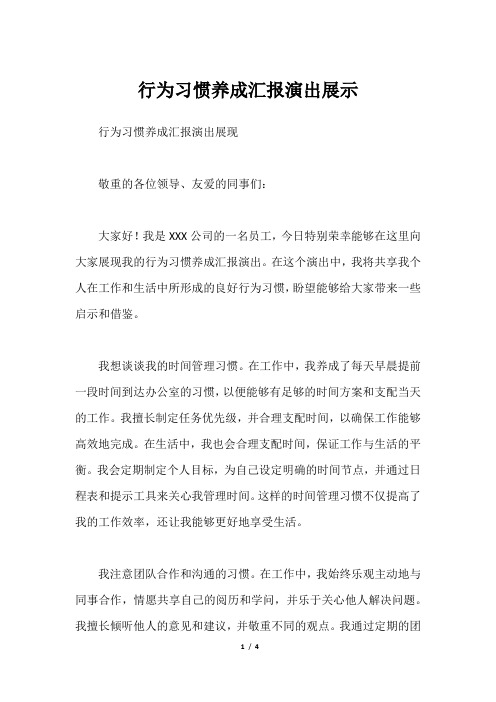 行为习惯养成汇报演出展示

行为习惯养成汇报演出展现

敬重的各位领导、友爱的同事们:

大家好！我是XXX公司的一名员工，今日特别荣幸能够在这里向大家展现我的行为习惯养成汇报演出。在这个演出中，我将共享我个人在工作和生活中所形成的良好行为习惯，盼望能够给大家带来一些启示和借鉴。

我想谈谈我的时间管理习惯。在工作中，我养成了每天早晨提前一段时间到达办公室的习惯，以便能够有足够的时间方案和支配当天的工作。我擅长制定任务优先级，并合理支配时间，以确保工作能够高效地完成。在生活中，我也会合理支配时间，保证工作与生活的平衡。我会定期制定个人目标，为自己设定明确的时间节点，并通过日程表和提示工具来关心我管理时间。这样的时间管理习惯不仅提高了我的工作效率，还让我能够更好地享受生活。

我注意团队合作和沟通的习惯。在工作中，我始终乐观主动地与同事合作，情愿共享自己的阅历和学问，并乐于关心他人解决问题。我擅长倾听他人的意见和建议，并敬重不同的观点。我通过定期的团

1 / 4